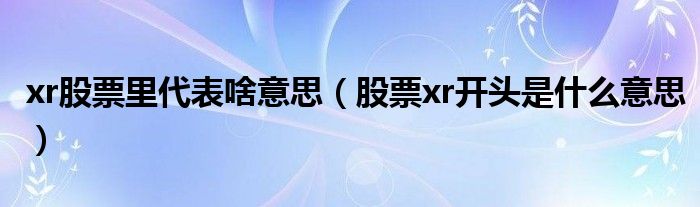 xr股票里代表啥意思（股票xr开头是什么意思）